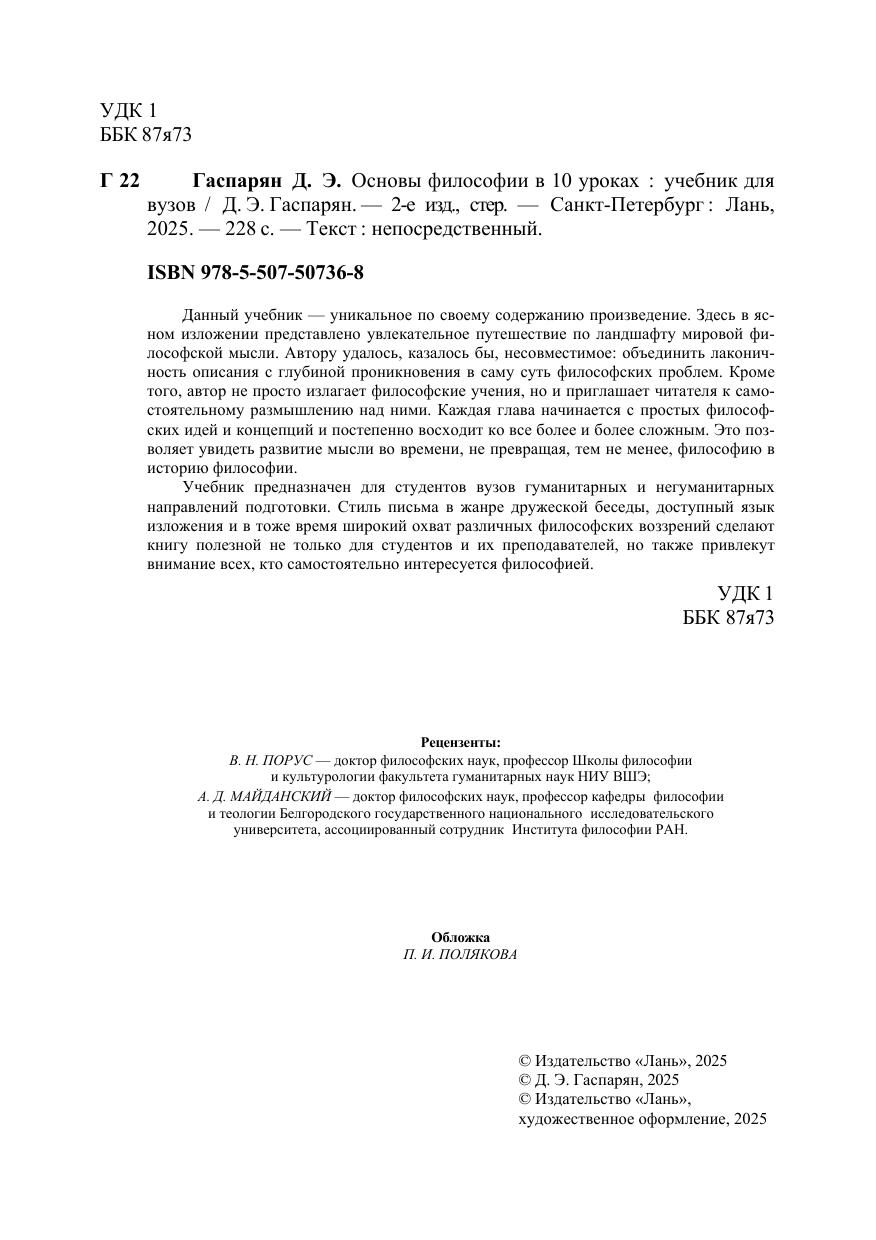 УДК 1
ББК 87я73

Г 22 Гаспарян Д. Э. Основы философии в 10 уроках : учебник для вузов / Д. Э. Гаспарян. — 2-е изд., стер. — Санкт-Петербург : Лань, 2025. — 228 с. — Текст : непосредственный.

ISBN 978-5-507-50736-8

Данный учебник — уникальное по своему содержанию произведение. Здесь в ясном изложении представлено увлекательное путешествие по ландшафту мировой философской мысли. Автору удалось, казалось бы, несовместимое: объединить лаконичность описания с глубиной проникновения в саму суть философских проблем. Кроме того, автор не просто излагает философские учения, но и приглашает читателя к самостоятельному размышлению над ними. Каждая глава начинается с простых философских идей и концепций и постепенно восходит ко все более и более сложным. Это позволяет увидеть развитие мысли во времени, не превращая, тем не менее, философию в историю философии.

Учебник предназначен для студентов вузов гуманитарных и негуманитарных направлений подготовки. Стиль письма в жанре дружеской беседы, доступный язык изложения и в тоже время широкий охват различных философских воззрений сделают книгу полезной не только для студентов и их преподавателей, но также привлекут внимание всех, кто самостоятельно интересуется философией.

УДК 1
ББК 87я73

Рецензенты:
В. Н. ПОРУС — доктор философских наук, профессор Школы философии и культурологии факультета гуманитарных наук НИУ ВШЭ;
А. Д. МАЙДАНСКИЙ — доктор философских наук, профессор кафедры философии и теологии Белгородского государственного национального исследовательского университета, ассоциированный сотрудник Института философии РАН.

Обложка
П. И. ПОЛЯКОВА

© Издательство «Лань», 2025
© Д. Э. Гаспарян, 2025
© Издательство «Лань», художественное оформление, 2025